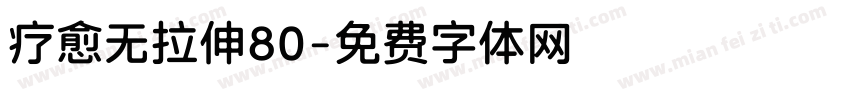 疗愈无拉伸80-免费字体网

www.mian fei zi ti.com